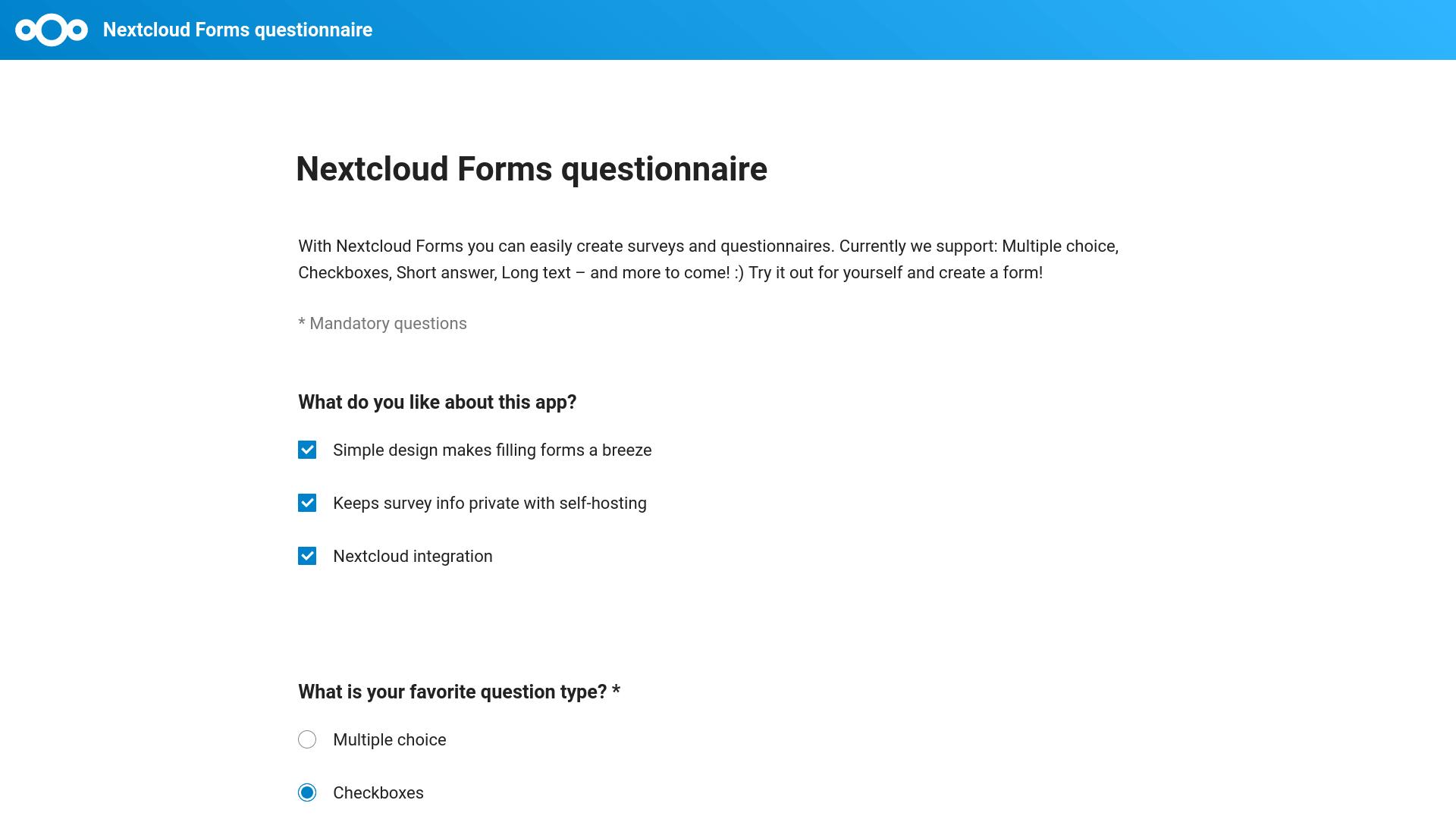 Nextcloud Forms questionnaire

Nextcloud Forms questionnaire

With Nextcloud Forms you can easily create surveys and questionnaires. Currently we support: Multiple choice, Checkboxes, Short answer, Long text – and more to come! :) Try it out for yourself and create a form!

* Mandatory questions

What do you like about this app?

Simple design makes filling forms a breeze

Keeps survey info private with self-hosting

Nextcloud integration

What is your favorite question type? *

Multiple choice

Checkboxes